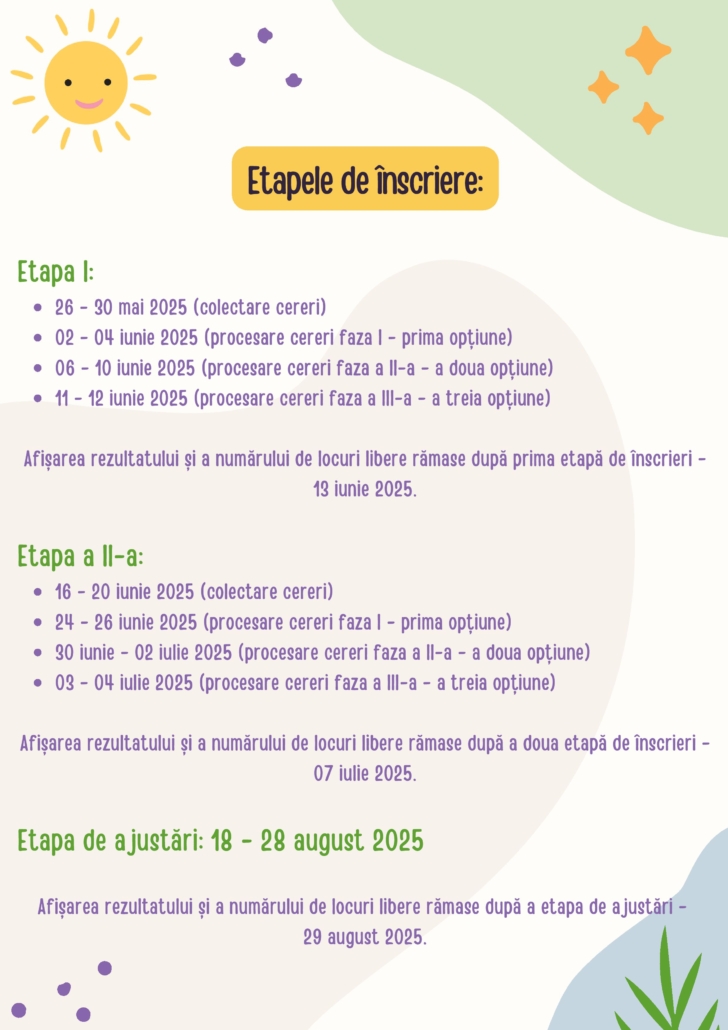 Etapele de înscriere:

Etapa I:

- 26 - 30 mai 2025 (colectare cereri)
- 02 - 04 iunie 2025 (procesare cereri faza I - prima opțiune)
- 06 - 10 iunie 2025 (procesare cereri faza a II-a - a doua opțiune)
- 11 - 12 iunie 2025 (procesare cereri faza a III-a - a treia opțiune)

Afișarea rezultatului și a numărului de locuri libere rămase după prima etapă de înscrieri - 13 iunie 2025.

Etapa a II-a:

- 16 - 20 iunie 2025 (colectare cereri)
- 24 - 26 iunie 2025 (procesare cereri faza I - prima opțiune)
- 30 iunie - 02 iulie 2025 (procesare cereri faza a II-a - a doua opțiune)
- 03 - 04 iulie 2025 (procesare cereri faza a III-a - a treia opțiune)

Afișarea rezultatului și a numărului de locuri libere rămase după a doua etapă de înscrieri - 07 iulie 2025.

Etapa de ajustări: 18 - 28 august 2025

Afișarea rezultatului și a numărului de locuri libere rămase după a etapa de ajustări - 29 august 2025.